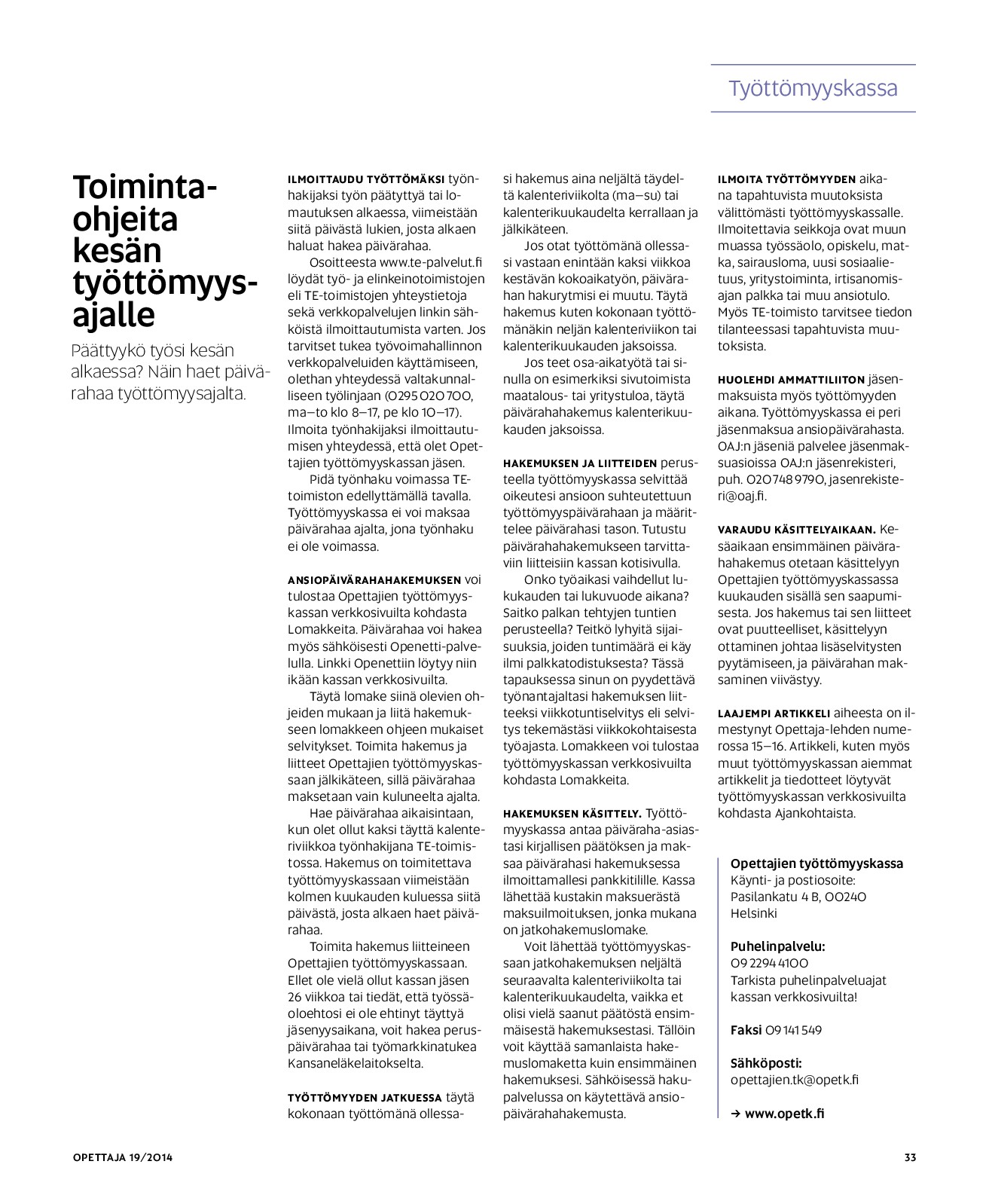 Työttömyyskassa

Toimintaohjeita kesän työttömyysajalle

Päättyykö työsi kesän alkaessa? Näin haet päivärahaa työttömyysajalta.

ILMOITTAUDU TYÖTTÖMÄKSI työnhakijaksi työn päätyttyä tai lomautuksen alkaessa, viimeistään siitä päivästä lukien, josta alkaen haluat hakea päivärahaa.

Osoitteesta www.te-palvelut.fi löydät työ- ja elinkeinotoimistojen eli TE-toimistojen yhteystietoja sekä verkkopalvelujen linkin sähköistä ilmoittautumista varten. Jos tarvitset tukea työvoimahallinnon verkkopalveluiden käyttämiseen, olethan yhteydessä valtakunnalliseen työlinjaan (0295 020 700, ma–to klo 8–17, pe klo 10–17). Ilmoita työnhakijaksi ilmoittautumisen yhteydessä, että olet Opettajien työttömyyskassan jäsen.

Pidä työnhaku voimassa TE-toimiston edellyttämällä tavalla. Työttömyyskassa ei voi maksaa päivärahaa ajalta, jona työnhaku ei ole voimassa.

ANSIOPÄIVÄRAHAHAKEMUKSEN voi tulostaa Opettajien työttömyyskassan verkkosivuilta kohdasta Lomakkeita. Päivärahaa voi hakea myös sähköisesti Openetti-palvelulla. Linkki Openettiin löytyy niin ikään kassan verkkosivuilta.

Täytä lomake siinä olevien ohjeiden mukaan ja liitä hakemukseen lomakkeen ohjeen mukaiset selvitykset. Toimita hakemus ja liitteet Opettajien työttömyyskassaan jälkikäteen, sillä päivärahaa maksetaan vain kuluneelta ajalta.

Hae päivärahaa aikaisintaan, kun olet ollut kaksi täyttä kalenteriviikkoa työnhakijana TE-toimistossa. Hakemus on toimitettava työttömyyskassaan viimeistään kolmen kuukauden kuluessa siitä päivästä, josta alkaen haet päivärahaa.

Toimita hakemus liitteineen Opettajien työttömyyskassaan. Ellet ole vielä ollut kassan jäsen 26 viikkoa tai tiedät, että työssäoloehtosi ei ole ehtinyt täyttyä jäsenyysaikana, voit hakea peruspäivärahaa tai työmarkkinatukea Kansaneläkelaitokselta.

TYÖTTÖMYYDEN JATKUESSA täytä kokonaan työttömänä ollessasi hakemus aina neljältä täydeltä kalenteriviikolta (ma–su) tai kalenterikuukaudelta kerrallaan ja jälkikäteen.

Jos otat työttömänä ollessasi vastaan enintään kaksi viikkoa kestävän kokoaikatyön, päivärahan hakurytmisi ei muutu. Täytä hakemus kuten kokonaan työttömänäkin neljän kalenteriviikon tai kalenterikuukauden jaksoissa.

Jos teet osa-aikatyötä tai sinulla on esimerkiksi sivutoimista maatalous- tai yritystuloa, täytä päivärahahakemus kalenterikuukauden jaksoissa.

HAKEMUKSEN JA LIITTEIDEN perusteella työttömyyskassa selvittää oikeutesi ansioon suhteutettuun työttömyyspäivärahaan ja määrittelee päivärahasi tason. Tutustu päivärahahakemukseen tarvittaviin liitteisiin kassan kotisivulla.

Onko työaikasi vaihdellut lukukauden tai lukuvuode aikana? Saitko palkan tehtyjen tuntien perusteella? Teitkö lyhyitä sijaisuuksia, joiden tuntimäärä ei käy ilmi palkkatodistuksesta? Tässä tapauksessa sinun on pyydettävä työnantajaltasi hakemuksen liitteeksi viikkotuntiselvitys eli selvitys tekemästäsi viikkokohtaisesta työajasta. Lomakkeen voi tulostaa työttömyyskassan verkkosivuilta kohdasta Lomakkeita.

HAKEMUKSEN KÄSITTELY. Työttömyyskassa antaa päiväraha-asiastasi kirjallisen päätöksen ja maksaa päivärahasi hakemuksessa ilmoittamallesi pankkitilille. Kassa lähettää kustakin maksuerästä maksuilmoituksen, jonka mukana on jatkohakemuslomake.

Voit lähettää työttömyyskassaan jatkohakemuksen neljältä seuraavalta kalenteriviikolta tai kalenterikuukaudelta, vaikka et olisi vielä saanut päätöstä ensimmäisestä hakemuksestasi. Tällöin voit käyttää samanlaista hakemuslomaketta kuin ensimmäinen hakemuksesi. Sähköisessä hakupalvelussa on käytettävä ansiopäivärahahakemusta.

ILMOITA TYÖTTÖMYYDEN aikana tapahtuvista muutoksista välittömästi työttömyyskassalle. Ilmoitettavia seikkoja ovat muun muassa työssäolo, opiskelu, matka, sairausloma, uusi sosiaalietuus, yritystoiminta, irtisanomisajan palkka tai muu ansiotulo. Myös TE-toimisto tarvitsee tiedon tilanteessasi tapahtuvista muutoksista.

HUOLEHDI AMMATTILIITON jäsenmaksuista myös työttömyyden aikana. Työttömyyskassa ei peri jäsenmaksua ansiopäivärahasta. OAJ:n jäseniä palvelee jäsenmaksuasioissa OAJ:n jäsenrekisteri, puh. 020 748 9790, jasenrekisteri@oaj.fi.

VARAUDU KÄSITTELYAIKAAN. Kesäaikaan ensimmäinen päivärahahakemus otetaan käsittelyyn Opettajien työttömyyskassassa kuukauden sisällä sen saapumisesta. Jos hakemus tai sen liitteet ovat puutteelliset, käsittelyyn ottaminen johtaa lisäselvitysten pyytämiseen, ja päivärahan maksaminen viivästyy.

LAAJEMPI ARTIKKELI aiheesta on ilmestynyt Opettaja-lehden numerossa 15–16. Artikkeli, kuten myös muut työttömyyskassan aiemmat artikkelit ja tiedotteet löytyvät työttömyyskassan verkkosivuilta kohdasta Ajankohtaista.

Opettajien työttömyyskassa
Käynti- ja postiosoite:
Pasilankatu 4 B, 00240
Helsinki

Puhelinpalvelu:
09 2294 4100
Tarkista puhelinpalveluajat kassan verkkosivuilta!

Faksi 09 141 549

Sähköposti:
opettajien.tk@opetk.fi

→ www.opetk.fi

OPETTAJA 19/2014

33